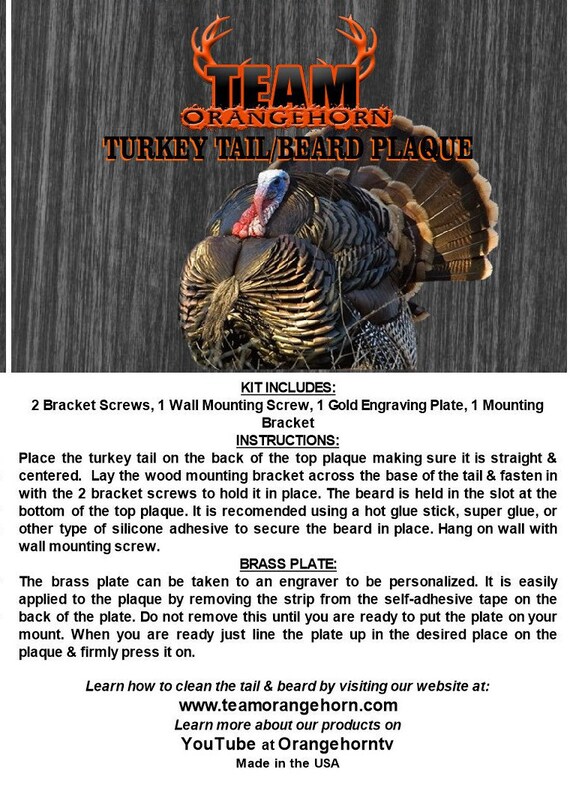 TEAM
ORANGEHORN
TURKEY TAIL/BEARD PLAQUE

KIT INCLUDES:
2 Bracket Screws, 1 Wall Mounting Screw, 1 Gold Engraving Plate, 1 Mounting Bracket

INSTRUCTIONS:
Place the turkey tail on the back of the top plaque making sure it is straight & centered. Lay the wood mounting bracket across the base of the tail & fasten in with the 2 bracket screws to hold it in place. The beard is held in the slot at the bottom of the top plaque. It is recomended using a hot glue stick, super glue, or other type of silicone adhesive to secure the beard in place. Hang on wall with wall mounting screw.

BRASS PLATE:
The brass plate can be taken to an engraver to be personalized. It is easily applied to the plaque by removing the strip from the self-adhesive tape on the back of the plate. Do not remove this until you are ready to put the plate on your mount. When you are ready just line the plate up in the desired place on the plaque & firmly press it on.

Learn how to clean the tail & beard by visiting our website at:
www.teamorangehorn.com
Learn more about our products on
YouTube at Orangehorntv
Made in the USA